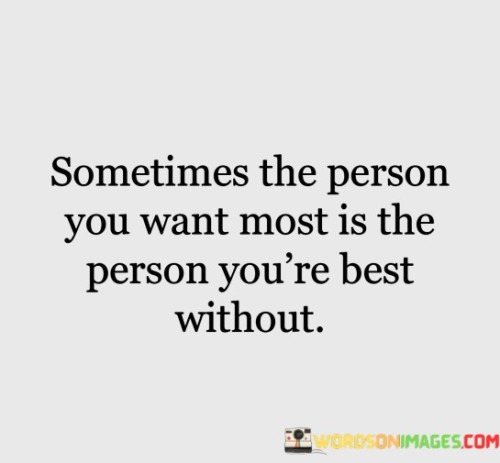 Sometimes the person you want most is the person you're best without.

WORDSONIMAGES.COM